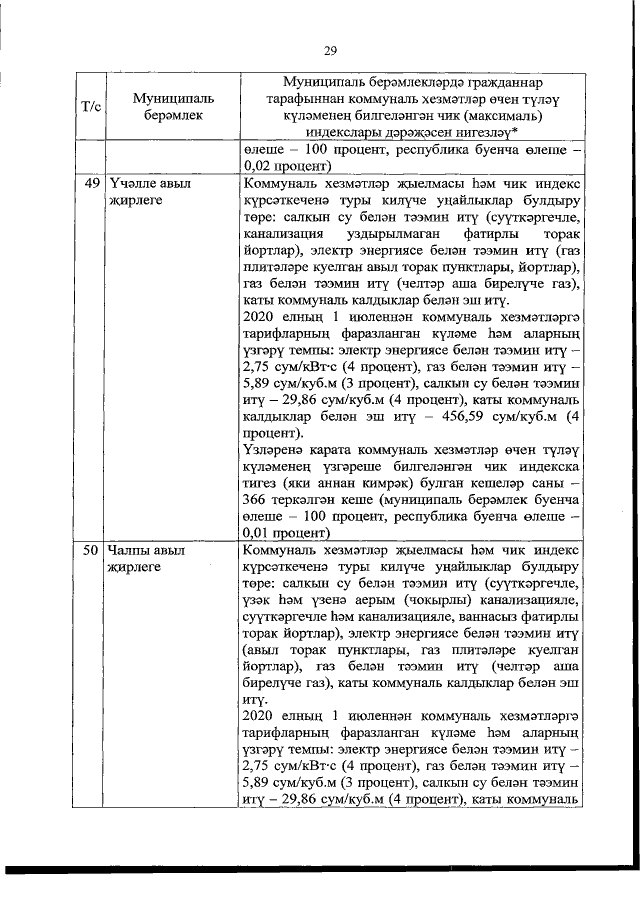 29

| Т/с | Муниципаль берәмлек | Муниципаль берәмлекләрдә гражданнар тарафыннан коммуналь хезмәтләр өчен түләү күләменең билгеләнгән чик (максималь) индекслары дәрәҗәсен нигезләү* |
|---|---|---|
| | | өлеше – 100 процент, республика буенча өлеше – 0,02 процент) |
| 49 | Үчәлле авыл җирлеге | Коммуналь хезмәтләр җыелмасы һәм чик индекс күрсәткеченә туры килүче уңайлыклар булдыру төре: салкын су белән тәэмин итү (суүткәргечле, канализация уздырылмаган фатирлы торак йортлар), электр энергиясе белән тәэмин итү (газ плитәләре куелган авыл торак пунктлары, йортлар), газ белән тәэмин итү (челтәр аша бирелүче газ), каты коммуналь калдыклар белән эш итү. 2020 елның 1 июленнән коммуналь хезмәтләргә тарифларның фаразланган күләме һәм аларның үзгәрү темпы: электр энергиясе белән тәэмин итү – 2,75 сум/кВт·с (4 процент), газ белән тәэмин итү – 5,89 сум/куб.м (3 процент), салкын су белән тәэмин итү – 29,86 сум/куб.м (4 процент), каты коммуналь калдыклар белән эш итү – 456,59 сум/куб.м (4 процент). Үзләренә карата коммуналь хезмәтләр өчен түләү күләменең үзгәреше билгеләнгән чик индекска тигез (яки аннан кимрәк) булган кешеләр саны – 366 теркәлгән кеше (муниципаль берәмлек буенча өлеше – 100 процент, республика буенча өлеше – 0,01 процент) |
| 50 | Чалпы авыл җирлеге | Коммуналь хезмәтләр җыелмасы һәм чик индекс күрсәткеченә туры килүче уңайлыклар булдыру төре: салкын су белән тәэмин итү (суүткәргечле, үзәк һәм үзенә аерым (чокырлы) канализацияле, суүткәргечле һәм канализацияле, ваннасыз фатирлы торак йортлар), электр энергиясе белән тәэмин итү (авыл торак пунктлары, газ плитәләре куелган йортлар), газ белән тәэмин итү (челтәр аша бирелүче газ), каты коммуналь калдыклар белән эш итү. 2020 елның 1 июленнән коммуналь хезмәтләргә тарифларның фаразланган күләме һәм аларның үзгәрү темпы: электр энергиясе белән тәэмин итү – 2,75 сум/кВт·с (4 процент), газ белән тәэмин итү – 5,89 сум/куб.м (3 процент), салкын су белән тәэмин итү – 29,86 сум/куб.м (4 процент), каты коммуналь |